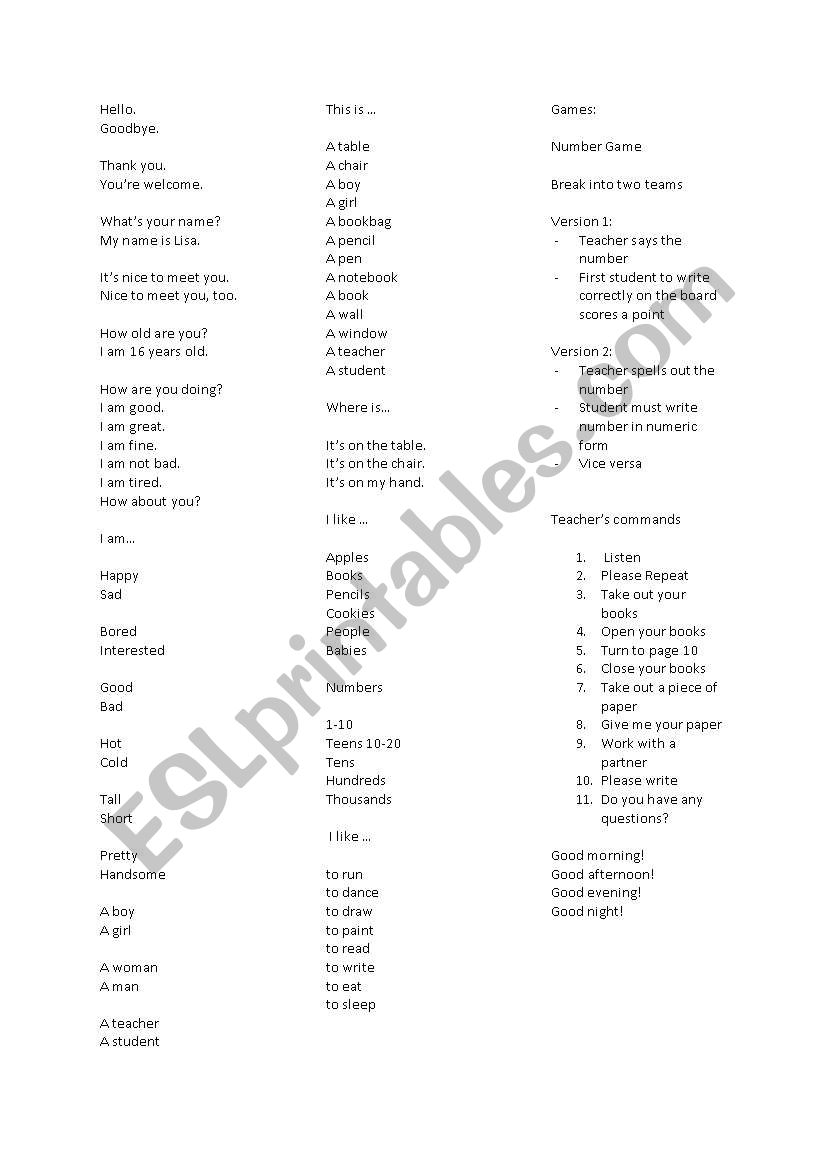 Hello.
Goodbye.

Thank you.
You're welcome.

What's your name?
My name is Lisa.

It's nice to meet you.
Nice to meet you, too.

How old are you?
I am 16 years old.

How are you doing?
I am good.
I am great.
I am fine.
I am not bad.
I am tired.
How about you?

I am...

Happy
Sad

Bored
Interested

Good
Bad

Hot
Cold

Tall
Short

Pretty
Handsome

A boy
A girl

A woman
A man

A teacher
A student

This is ...

A table
A chair
A boy
A girl
A bookbag
A pencil
A pen
A notebook
A book
A wall
A window
A teacher
A student

Where is...

It's on the table.
It's on the chair.
It's on my hand.

I like ...

Apples
Books
Pencils
Cookies
People
Babies

Numbers

1-10
Teens 10-20
Tens
Hundreds
Thousands

I like ...

to run
to dance
to draw
to paint
to read
to write
to eat
to sleep

Games:

Number Game

Break into two teams

Version 1:
- Teacher says the number
- First student to write correctly on the board scores a point

Version 2:
- Teacher spells out the number
- Student must write number in numeric form
- Vice versa

Teacher's commands

1. Listen
2. Please Repeat
3. Take out your books
4. Open your books
5. Turn to page 10
6. Close your books
7. Take out a piece of paper
8. Give me your paper
9. Work with a partner
10. Please write
11. Do you have any questions?

Good morning!
Good afternoon!
Good evening!
Good night!

ESLprintables.com